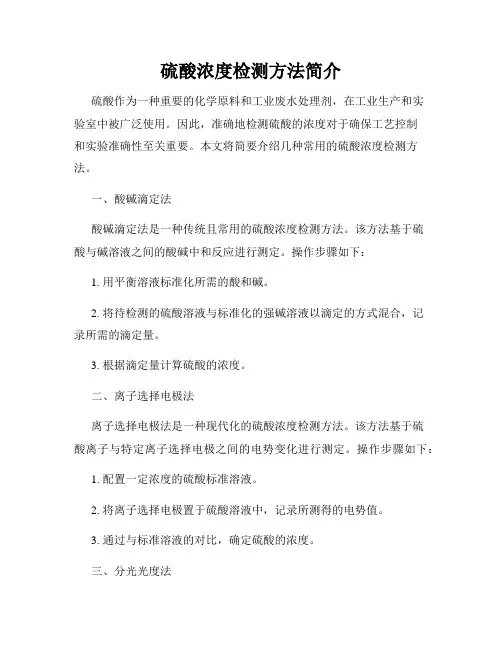 硫酸浓度检测方法简介

硫酸作为一种重要的化学原料和工业废水处理剂，在工业生产和实验室中被广泛使用。因此，准确地检测硫酸的浓度对于确保工艺控制和实验准确性至关重要。本文将简要介绍几种常用的硫酸浓度检测方法。

一、酸碱滴定法

酸碱滴定法是一种传统且常用的硫酸浓度检测方法。该方法基于硫酸与碱溶液之间的酸碱中和反应进行测定。操作步骤如下：

1. 用平衡溶液标准化所需的酸和碱。

2. 将待检测的硫酸溶液与标准化的强碱溶液以滴定的方式混合，记录所需的滴定量。

3. 根据滴定量计算硫酸的浓度。

二、离子选择电极法

离子选择电极法是一种现代化的硫酸浓度检测方法。该方法基于硫酸离子与特定离子选择电极之间的电势变化进行测定。操作步骤如下：

1. 配置一定浓度的硫酸标准溶液。

2. 将离子选择电极置于硫酸溶液中，记录所测得的电势值。

3. 通过与标准溶液的对比，确定硫酸的浓度。

三、分光光度法